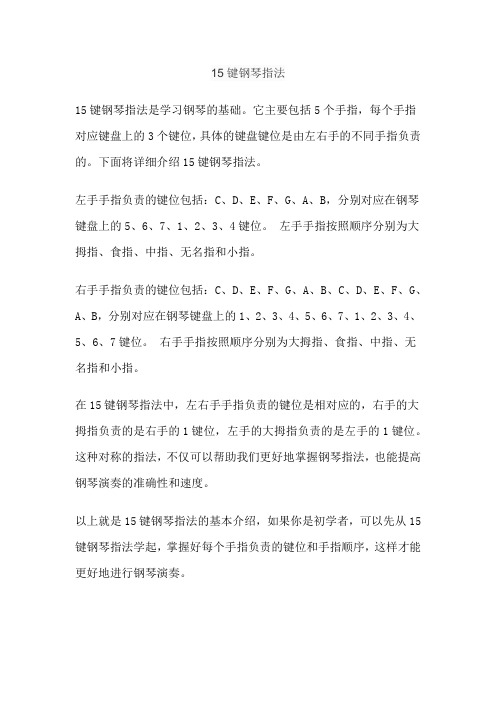 15 键钢琴指法

15 键钢琴指法是学习钢琴的基础。它主要包括 5 个手指，每个手指对应键盘上的 3 个键位，具体的键盘键位是由左右手的不同手指负责的。下面将详细介绍 15 键钢琴指法。

左手手指负责的键位包括：C、D、E、F、G、A、B，分别对应在钢琴键盘上的 5、6、7、1、2、3、4 键位。 左手手指按照顺序分别为大拇指、食指、中指、无名指和小指。

右手手指负责的键位包括：C、D、E、F、G、A、B、C、D、E、F、G、A、B，分别对应在钢琴键盘上的 1、2、3、4、5、6、7、1、2、3、4、5、6、7 键位。 右手手指按照顺序分别为大拇指、食指、中指、无名指和小指。

在 15 键钢琴指法中，左右手手指负责的键位是相对应的，右手的大拇指负责的是右手的 1 键位，左手的大拇指负责的是左手的 1 键位。这种对称的指法，不仅可以帮助我们更好地掌握钢琴指法，也能提高钢琴演奏的准确性和速度。

以上就是 15 键钢琴指法的基本介绍，如果你是初学者，可以先从 15 键钢琴指法学起，掌握好每个手指负责的键位和手指顺序，这样才能更好地进行钢琴演奏。